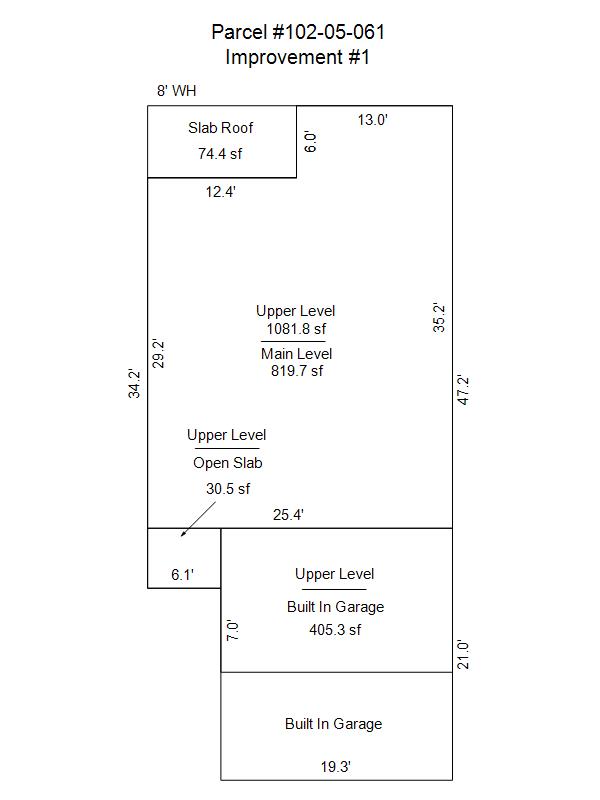 Parcel #102-05-061
Improvement #1

8' WH

Slab Roof
74.4 sf

6.0'

13.0'

12.4'

Upper Level
1081.8 sf
Main Level
819.7 sf

35.2'

29.2'

34.2'

47.2'

Upper Level
Open Slab
30.5 sf

25.4'

6.1'

Upper Level
Built In Garage
405.3 sf

7.0'

21.0'

Built In Garage

19.3'